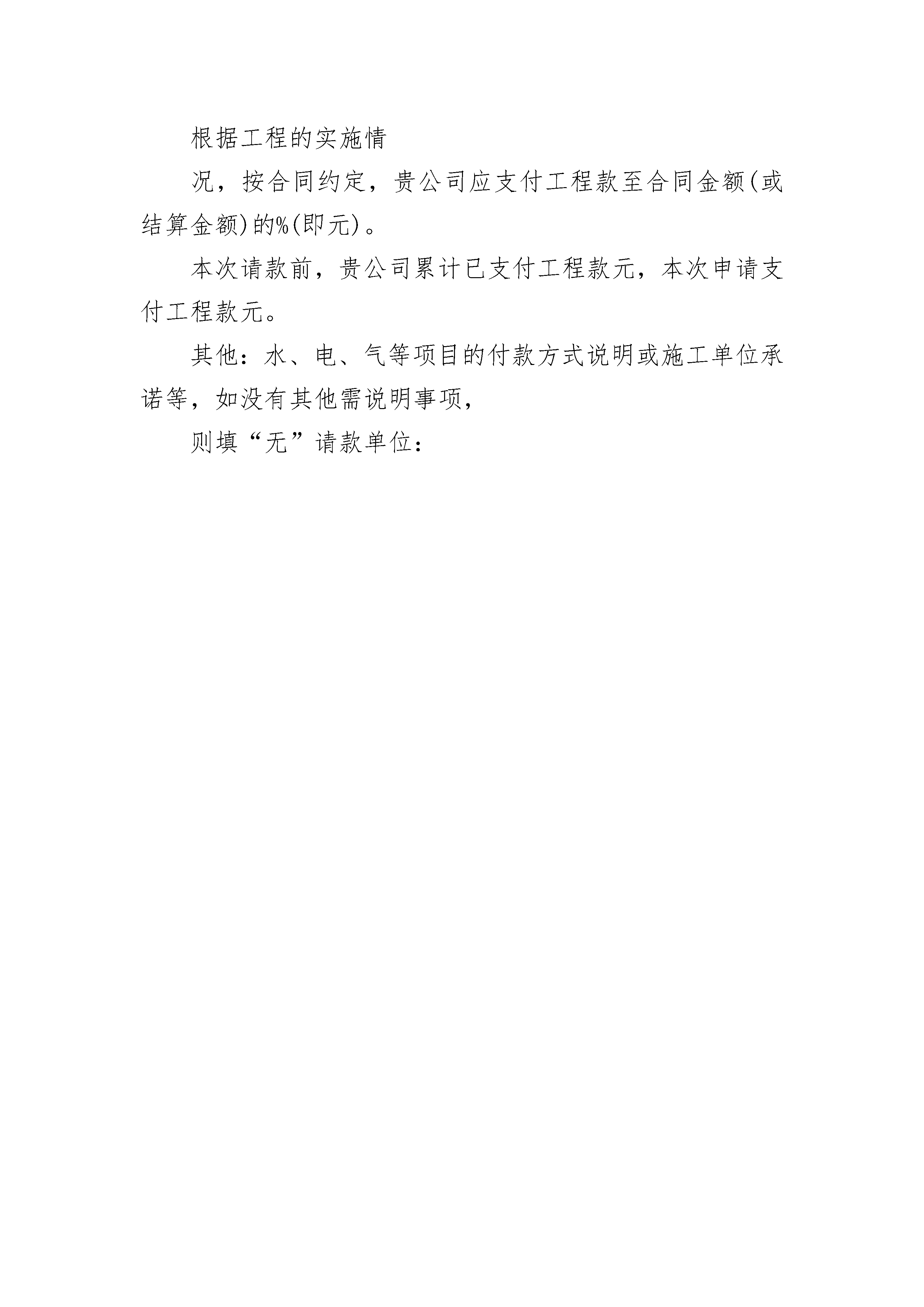 根据工程的实施情

况，按合同约定，贵公司应支付工程款至合同金额(或结算金额)的%(即元)。

本次请款前，贵公司累计已支付工程款元，本次申请支付工程款元。

其他：水、电、气等项目的付款方式说明或施工单位承诺等，如没有其他需说明事项，

则填“无”请款单位：